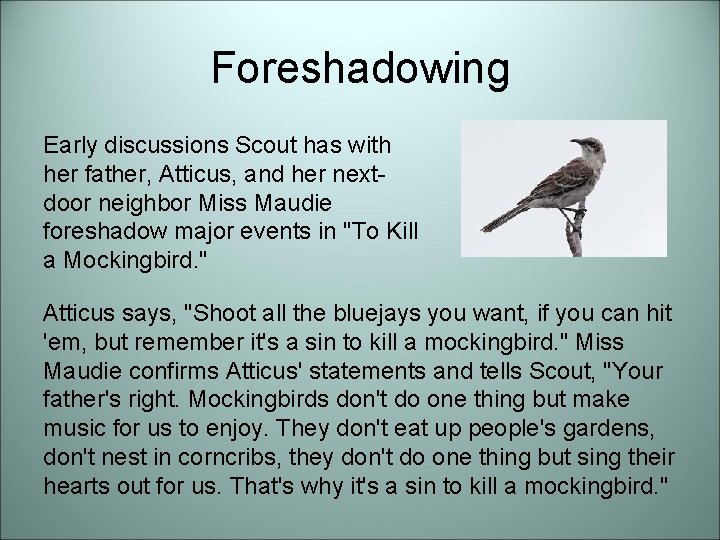 Foreshadowing

Early discussions Scout has with her father, Atticus, and her next-door neighbor Miss Maudie foreshadow major events in "To Kill a Mockingbird."

Atticus says, "Shoot all the bluejays you want, if you can hit 'em, but remember it's a sin to kill a mockingbird." Miss Maudie confirms Atticus' statements and tells Scout, "Your father's right. Mockingbirds don't do one thing but make music for us to enjoy. They don't eat up people's gardens, don't nest in corncribs, they don't do one thing but sing their hearts out for us. That's why it's a sin to kill a mockingbird."